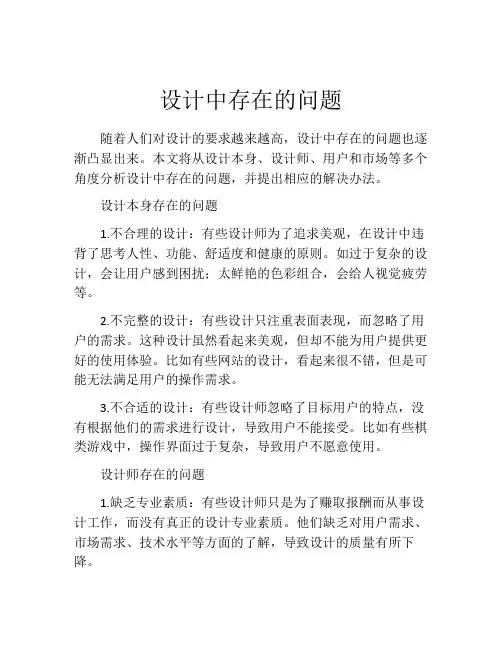 设计中存在的问题

随着人们对设计的要求越来越高，设计中存在的问题也逐渐凸显出来。本文将从设计本身、设计师、用户和市场等多个角度分析设计中存在的问题，并提出相应的解决办法。

设计本身存在的问题

1.不合理的设计：有些设计师为了追求美观，在设计中违背了思考人性、功能、舒适度和健康的原则。如过于复杂的设计，会让用户感到困扰；太鲜艳的色彩组合，会给人视觉疲劳等。

2.不完整的设计：有些设计只注重表面表现，而忽略了用户的需求。这种设计虽然看起来美观，但却不能为用户提供更好的使用体验。比如有些网站的设计，看起来很不错，但是可能无法满足用户的操作需求。

3.不合适的设计：有些设计师忽略了目标用户的特点，没有根据他们的需求进行设计，导致用户不能接受。比如有些棋类游戏中，操作界面过于复杂，导致用户不愿意使用。

设计师存在的问题

1.缺乏专业素质：有些设计师只是为了赚取报酬而从事设计工作，而没有真正的设计专业素质。他们缺乏对用户需求、市场需求、技术水平等方面的了解，导致设计的质量有所下降。